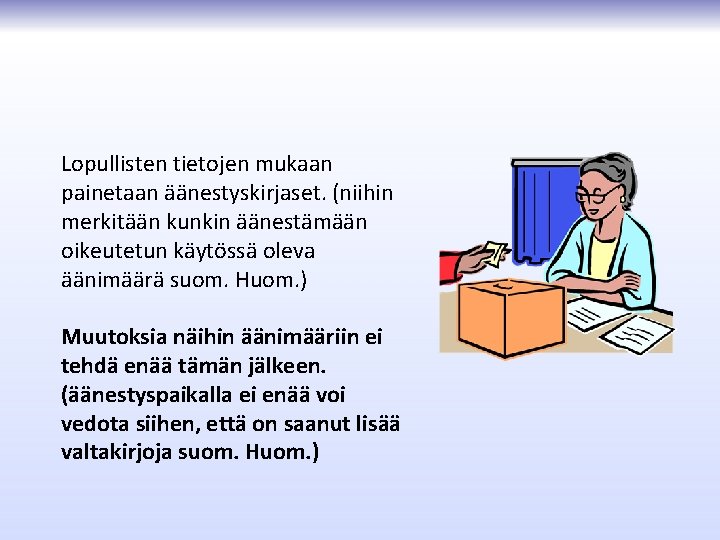 Lopullisten tietojen mukaan painetaan äänestyskirjaset. (niihin merkitään kunkin äänestämään oikeutetun käytössä oleva äänimäärä suom. Huom.)

Muutoksia näihin äänimääriin ei tehdä enää tämän jälkeen. (äänestyspaikalla ei enää voi vedota siihen, että on saanut lisää valtakirjoja suom. Huom.)